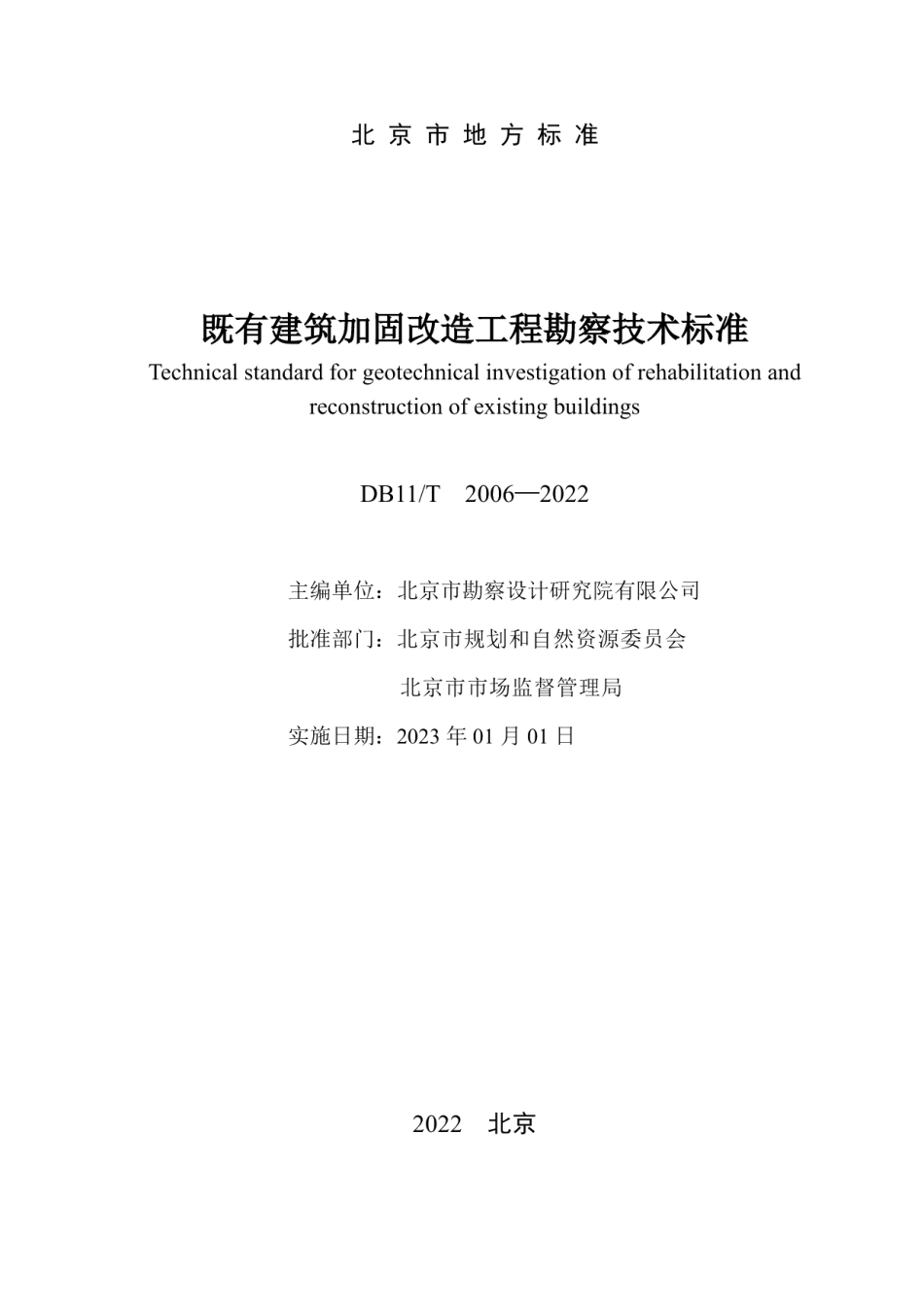 北京市地方标准

既有建筑加固改造工程勘察技术标准

Technical standard for geotechnical investigation of rehabilitation and reconstruction of existing buildings

DB11/T 2006—2022

主编单位：北京市勘察设计研究院有限公司

批准部门：北京市规划和自然资源委员会

北京市市场监督管理局

实施日期：2023 年 01 月 01 日

2022 北京